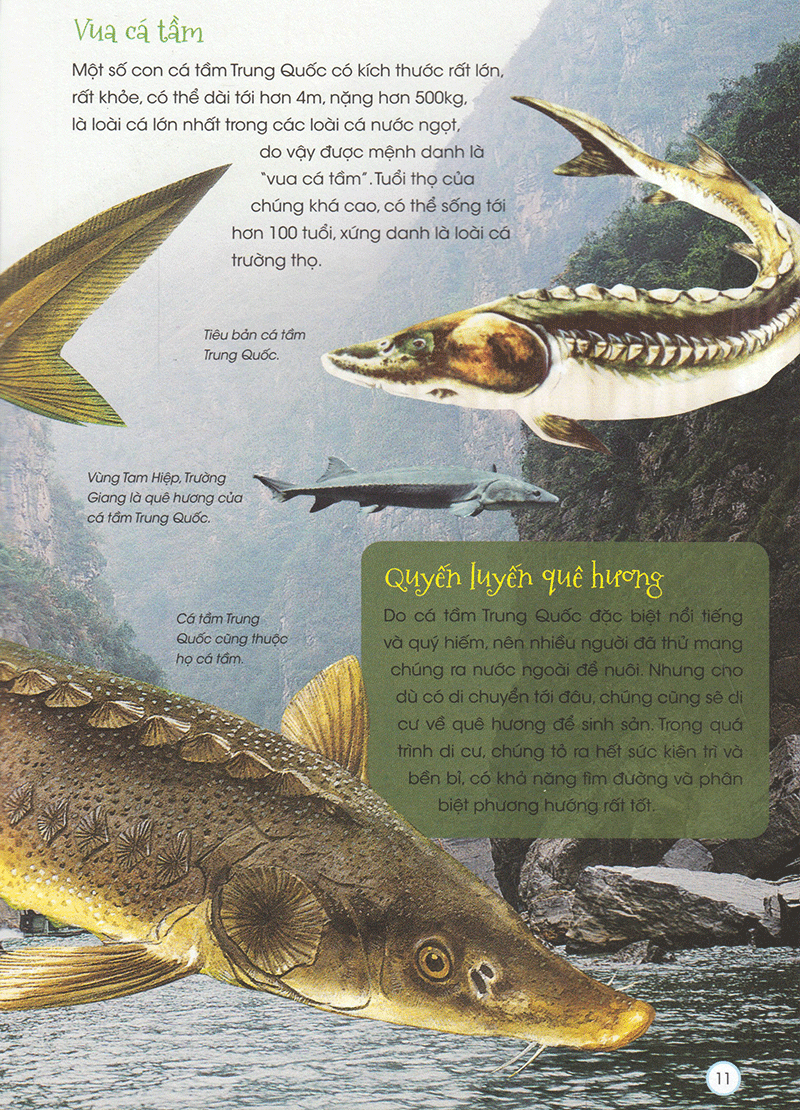 Vua cá tầm

Một số con cá tầm Trung Quốc có kích thước rất lớn, rất khỏe, có thể dài tới hơn 4m, nặng hơn 500kg, là loài cá lớn nhất trong các loài cá nước ngọt, do vậy được mệnh danh là "vua cá tầm". Tuổi thọ của chúng khá cao, có thể sống tới hơn 100 tuổi, xứng danh là loài cá trường thọ.

Tiêu bản cá tầm Trung Quốc.

Vùng Tam Hiệp, Trường Giang là quê hương của cá tầm Trung Quốc.

Cá tầm Trung Quốc cũng thuộc họ cá tầm.

Quyến luyến quê hương

Do cá tầm Trung Quốc đặc biệt nổi tiếng và quý hiếm, nên nhiều người đã thử mang chúng ra nước ngoài để nuôi. Nhưng cho dù có di chuyển tới đâu, chúng cũng sẽ di cư về quê hương để sinh sản. Trong quá trình di cư, chúng tỏ ra hết sức kiên trì và bền bỉ, có khả năng tìm đường và phân biệt phương hướng rất tốt.

11